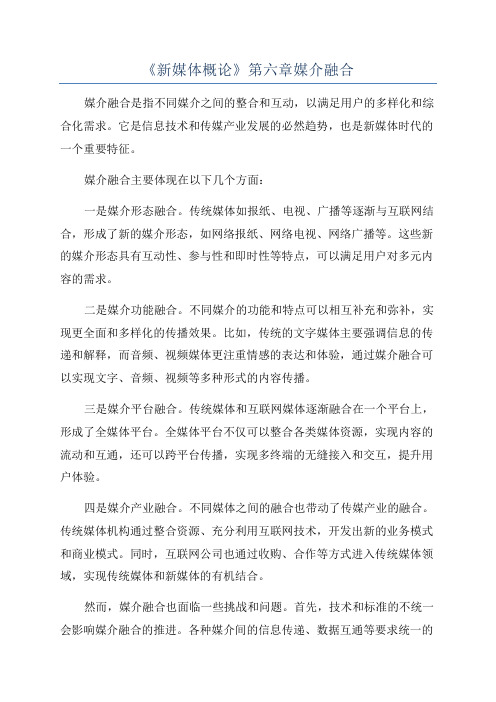 《新媒体概论》第六章媒介融合

媒介融合是指不同媒介之间的整合和互动，以满足用户的多样化和综合化需求。它是信息技术和传媒产业发展的必然趋势，也是新媒体时代的一个重要特征。

媒介融合主要体现在以下几个方面：

一是媒介形态融合。传统媒体如报纸、电视、广播等逐渐与互联网结合，形成了新的媒介形态，如网络报纸、网络电视、网络广播等。这些新的媒介形态具有互动性、参与性和即时性等特点，可以满足用户对多元内容的需求。

二是媒介功能融合。不同媒介的功能和特点可以相互补充和弥补，实现更全面和多样化的传播效果。比如，传统的文字媒体主要强调信息的传递和解释，而音频、视频媒体更注重情感的表达和体验，通过媒介融合可以实现文字、音频、视频等多种形式的内容传播。

三是媒介平台融合。传统媒体和互联网媒体逐渐融合在一个平台上，形成了全媒体平台。全媒体平台不仅可以整合各类媒体资源，实现内容的流动和互通，还可以跨平台传播，实现多终端的无缝接入和交互，提升用户体验。

四是媒介产业融合。不同媒体之间的融合也带动了传媒产业的融合。传统媒体机构通过整合资源、充分利用互联网技术，开发出新的业务模式和商业模式。同时，互联网公司也通过收购、合作等方式进入传统媒体领域，实现传统媒体和新媒体的有机结合。

然而，媒介融合也面临一些挑战和问题。首先，技术和标准的不统一会影响媒介融合的推进。各种媒介间的信息传递、数据互通等要求统一的